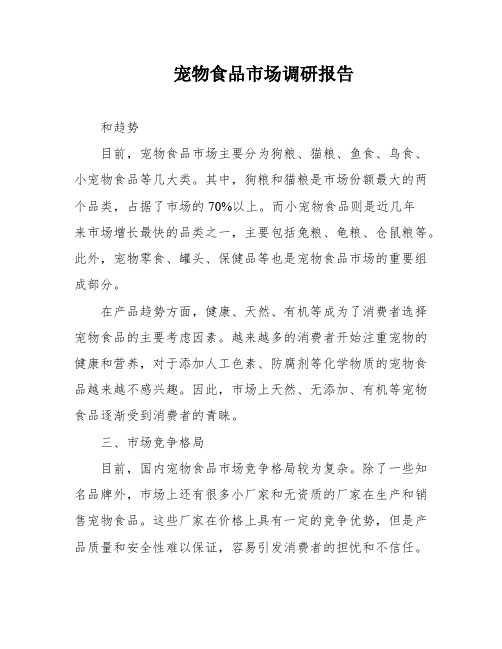 宠物食品市场调研报告

和趋势

目前，宠物食品市场主要分为狗粮、猫粮、鱼食、鸟食、小宠物食品等几大类。其中，狗粮和猫粮是市场份额最大的两个品类，占据了市场的70%以上。而小宠物食品则是近几年来市场增长最快的品类之一，主要包括兔粮、龟粮、仓鼠粮等。此外，宠物零食、罐头、保健品等也是宠物食品市场的重要组成部分。

在产品趋势方面，健康、天然、有机等成为了消费者选择宠物食品的主要考虑因素。越来越多的消费者开始注重宠物的健康和营养，对于添加人工色素、防腐剂等化学物质的宠物食品越来越不感兴趣。因此，市场上天然、无添加、有机等宠物食品逐渐受到消费者的青睐。

三、市场竞争格局

目前，国内宠物食品市场竞争格局较为复杂。除了一些知名品牌外，市场上还有很多小厂家和无资质的厂家在生产和销售宠物食品。这些厂家在价格上具有一定的竞争优势，但是产品质量和安全性难以保证，容易引发消费者的担忧和不信任。